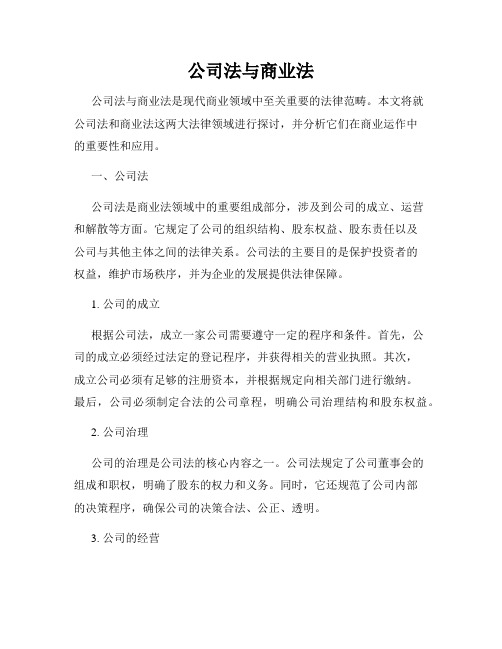 公司法与商业法

公司法与商业法是现代商业领域中至关重要的法律范畴。本文将就公司法和商业法这两大法律领域进行探讨，并分析它们在商业运作中的重要性和应用。

一、公司法

公司法是商业法领域中的重要组成部分，涉及到公司的成立、运营和解散等方面。它规定了公司的组织结构、股东权益、股东责任以及公司与其他主体之间的法律关系。公司法的主要目的是保护投资者的权益，维护市场秩序，并为企业的发展提供法律保障。

1. 公司的成立

根据公司法，成立一家公司需要遵守一定的程序和条件。首先，公司的成立必须经过法定的登记程序，并获得相关的营业执照。其次，成立公司必须有足够的注册资本，并根据规定向相关部门进行缴纳。最后，公司必须制定合法的公司章程，明确公司治理结构和股东权益。

2. 公司治理

公司的治理是公司法的核心内容之一。公司法规定了公司董事会的组成和职权，明确了股东的权力和义务。同时，它还规范了公司内部的决策程序，确保公司的决策合法、公正、透明。

3. 公司的经营